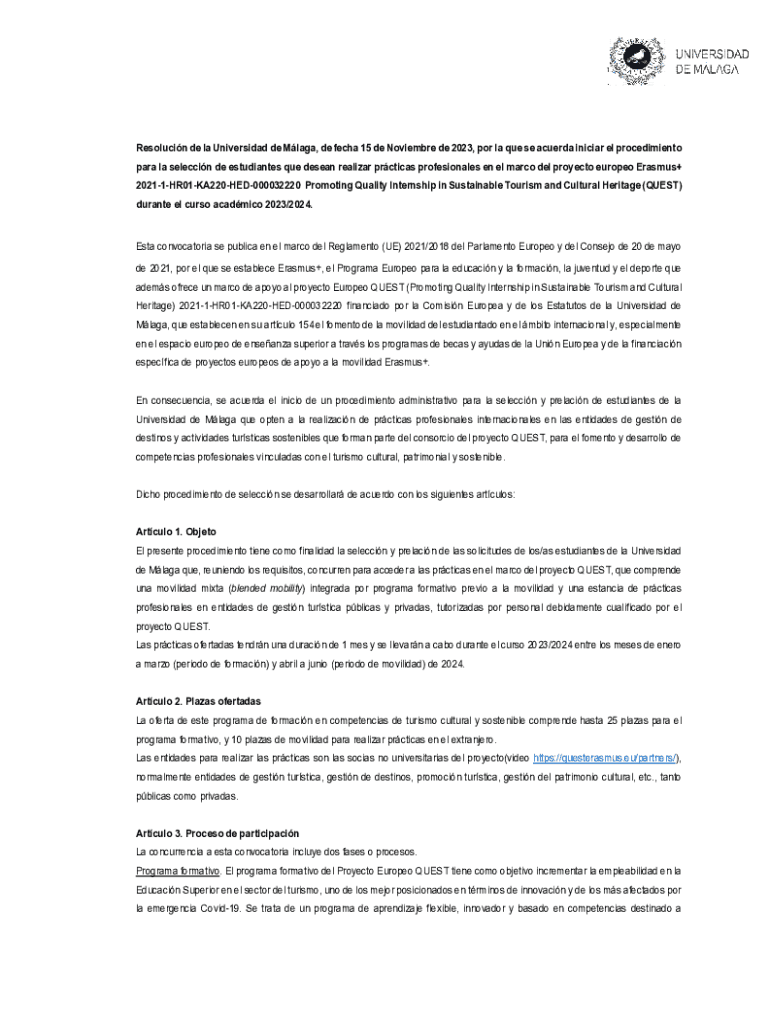 UNIVERSIDAD
DE MÁLAGA

Resolución de la Universidad de Málaga, de fecha 15 de Noviembre de 2023, por la que se acuerda iniciar el procedimiento para la selección de estudiantes que desean realizar prácticas profesionales en el marco del proyecto europeo Erasmus+ 2021-1-HR01-KA220-HED-000032220 Promoting Quality Internship in Sustainable Tourism and Cultural Heritage (QUEST) durante el curso académico 2023/2024.

Esta convocatoria se publica en el marco del Reglamento (UE) 2021/2018 del Parlamento Europeo y del Consejo de 20 de mayo de 2021, por el que se establece Erasmus+, el Programa Europeo para la educación y la formación, la juventud y el deporte que además ofrece un marco de apoyo al proyecto Europeo QUEST (Promoting Quality Internship in Sustainable Tourism and Cultural Heritage) 2021-1-HR01-KA220-HED-000032220 financiado por la Comisión Europea y de los Estatutos de la Universidad de Málaga, que establecen en su artículo 154 el fomento de la movilidad del estudiantado en el ámbito internacional y, especialmente en el espacio europeo de enseñanza superior a través los programas de becas y ayudas de la Unión Europea y de la financiación específica de proyectos europeos de apoyo a la movilidad Erasmus+.

En consecuencia, se acuerda el inicio de un procedimiento administrativo para la selección y prelación de estudiantes de la Universidad de Málaga que opten a la realización de prácticas profesionales internacionales en las entidades de gestión de destinos y actividades turísticas sostenibles que forman parte del consorcio del proyecto QUEST, para el fomento y desarrollo de competencias profesionales vinculadas con el turismo cultural, patrimonial y sostenible.

Dicho procedimiento de selección se desarrollará de acuerdo con los siguientes artículos:

Artículo 1. Objeto
El presente procedimiento tiene como finalidad la selección y prelación de las solicitudes de los/as estudiantes de la Universidad de Málaga que, reuniendo los requisitos, concurren para acceder a las prácticas en el marco del proyecto QUEST, que comprende una movilidad mixta (blended mobility) integrada por programa formativo previo a la movilidad y una estancia de prácticas profesionales en entidades de gestión turística públicas y privadas, tutorizadas por personal debidamente cualificado por el proyecto QUEST.
Las prácticas ofertadas tendrán una duración de 1 mes y se llevarán a cabo durante el curso 2023/2024 entre los meses de enero a marzo (periodo de formación) y abril a junio (periodo de movilidad) de 2024.

Artículo 2. Plazas ofertadas
La oferta de este programa de formación en competencias de turismo cultural y sostenible comprende hasta 25 plazas para el programa formativo, y 10 plazas de movilidad para realizar prácticas en el extranjero.
Las entidades para realizar las prácticas son las socias no universitarias del proyecto(video https://questerasmus.eu/partners/), normalmente entidades de gestión turística, gestión de destinos, promoción turística, gestión del patrimonio cultural, etc., tanto públicas como privadas.

Artículo 3. Proceso de participación
La concurrencia a esta convocatoria incluye dos fases o procesos.
Programa formativo. El programa formativo del Proyecto Europeo QUEST tiene como objetivo incrementar la empleabilidad en la Educación Superior en el sector del turismo, uno de los mejor posicionados en términos de innovación y de los más afectados por la emergencia Covid-19. Se trata de un programa de aprendizaje flexible, innovador y basado en competencias destinado a